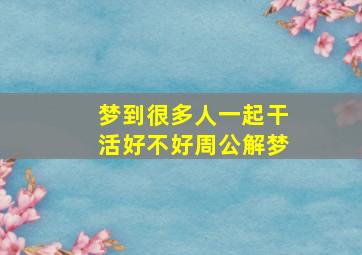 梦到很多人一起干活好不好周公解梦